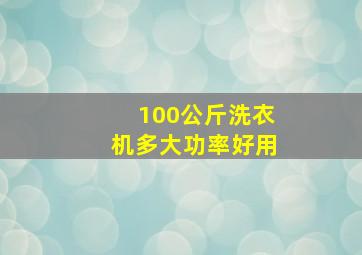 100公斤洗衣机多大功率好用